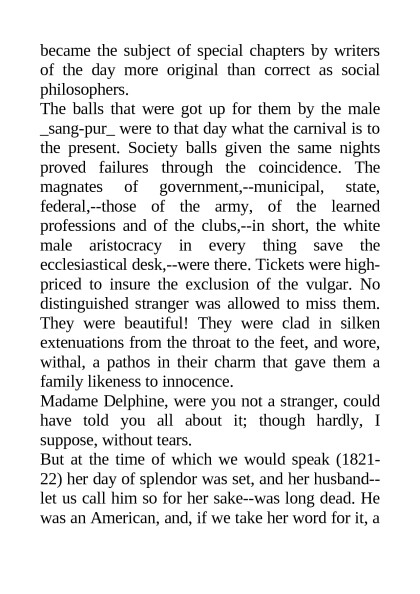 became the subject of special chapters by writers of the day more original than correct as social philosophers.
The balls that were got up for them by the male _sang-pur_ were to that day what the carnival is to the present. Society balls given the same nights proved failures through the coincidence. The magnates of government,--municipal, state, federal,--those of the army, of the learned professions and of the clubs,--in short, the white male aristocracy in every thing save the ecclesiastical desk,--were there. Tickets were high-priced to insure the exclusion of the vulgar. No distinguished stranger was allowed to miss them. They were beautiful! They were clad in silken extenuations from the throat to the feet, and wore, withal, a pathos in their charm that gave them a family likeness to innocence.
Madame Delphine, were you not a stranger, could have told you all about it; though hardly, I suppose, without tears.
But at the time of which we would speak (1821-22) her day of splendor was set, and her husband--let us call him so for her sake--was long dead. He was an American, and, if we take her word for it, a